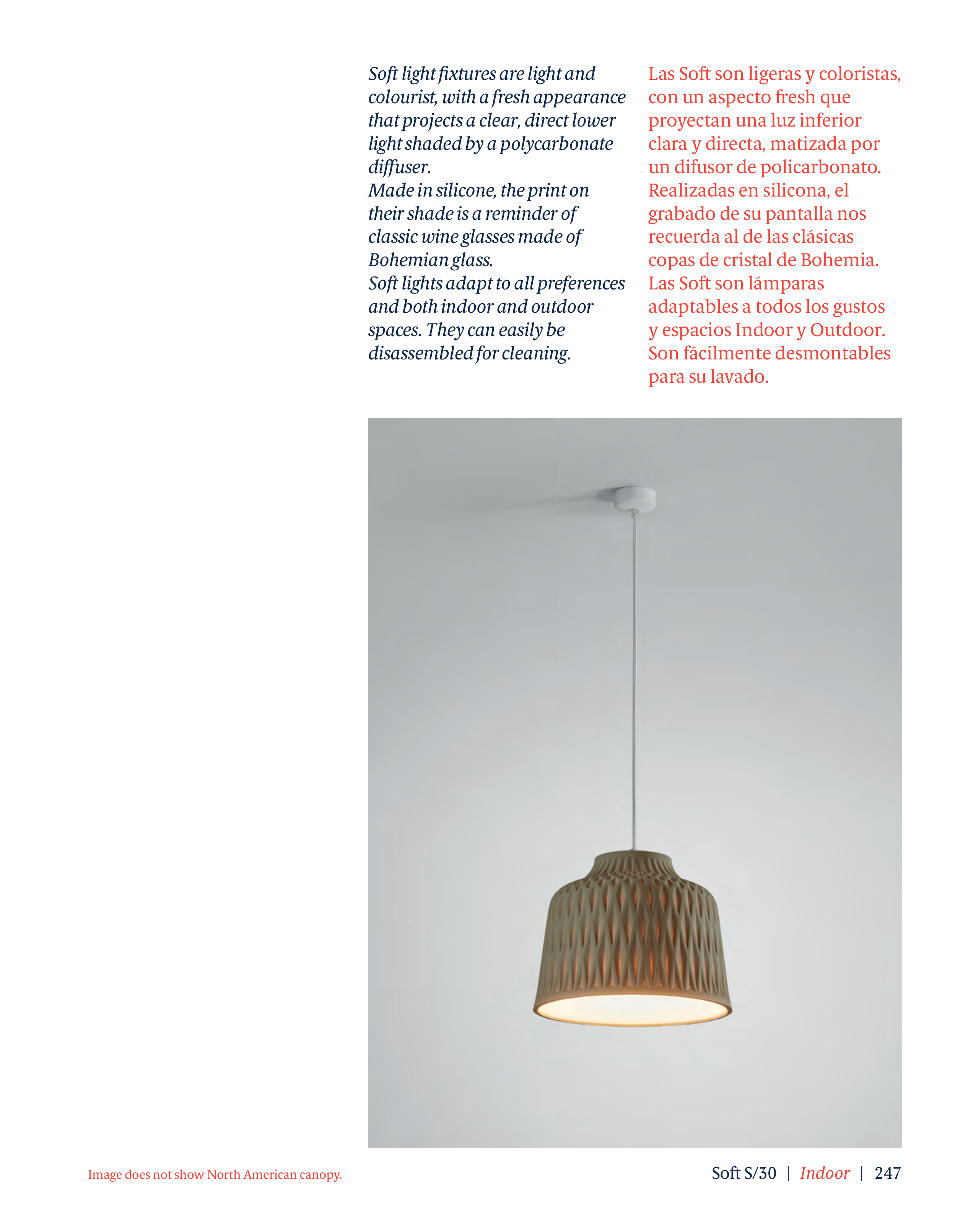 Soft light fixtures are light and colourist, with a fresh appearance that projects a clear, direct lower light shaded by a polycarbonate diffuser.
Made in silicone, the print on their shade is a reminder of classic wine glasses made of Bohemian glass.
Soft lights adapt to all preferences and both indoor and outdoor spaces. They can easily be disassembled for cleaning.

Las Soft son ligeras y coloristas, con un aspecto fresh que proyectan una luz inferior clara y directa, matizada por un difusor de policarbonato. Realizadas en silicona, el grabado de su pantalla nos recuerda al de las clásicas copas de cristal de Bohemia. Las Soft son lámparas adaptables a todos los gustos y espacios Indoor y Outdoor. Son fácilmente desmontables para su lavado.

Image does not show North American canopy.

Soft S/30 | Indoor | 247